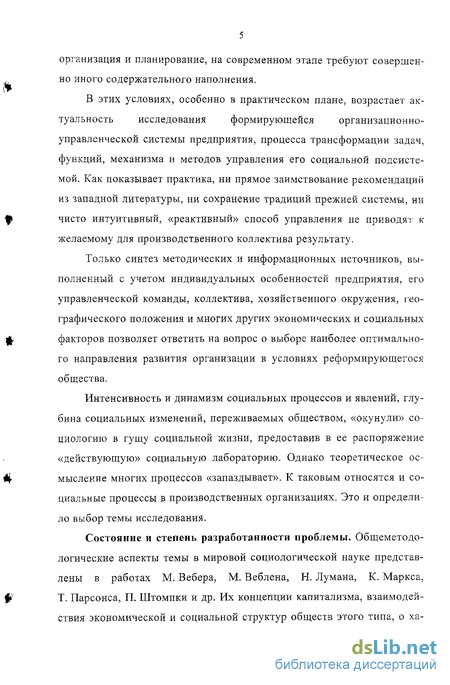 5

организация и планирование, на современном этапе требуют совершенно иного содержательного наполнения.

В этих условиях, особенно в практическом плане, возрастает актуальность исследования формирующейся организационно-управленческой системы предприятия, процесса трансформации задач, функций, механизма и методов управления его социальной подсистемой. Как показывает практика, ни прямое заимствование рекомендаций из западной литературы, ни сохранение традиций прежней системы, ни чисто интуитивный, «реактивный» способ управления не приводят к желаемому для производственного коллектива результату.

Только синтез методических и информационных источников, выполненный с учетом индивидуальных особенностей предприятия, его управленческой команды, коллектива, хозяйственного окружения, географического положения и многих других экономических и социальных факторов позволяет ответить на вопрос о выборе наиболее оптимального направления развития организации в условиях реформирующегося общества.

Интенсивность и динамизм социальных процессов и явлений, глубина социальных изменений, переживаемых обществом, «окунули» социологию в гущу социальной жизни, предоставив в ее распоряжение «действующую» социальную лабораторию. Однако теоретическое осмысление многих процессов «запаздывает». К таковым относятся и социальные процессы в производственных организациях. Это и определило выбор темы исследования.

Состояние и степень разработанности проблемы. Общеметодологические аспекты темы в мировой социологической науке представлены в работах М. Вебера, М. Веблена, Н. Лумана, К. Маркса, Т. Парсонса, П. Штомпки и др. Их концепции капитализма, взаимодействия экономической и социальной структур обществ этого типа, о ха-

dsLib.net
библиотека диссертаций